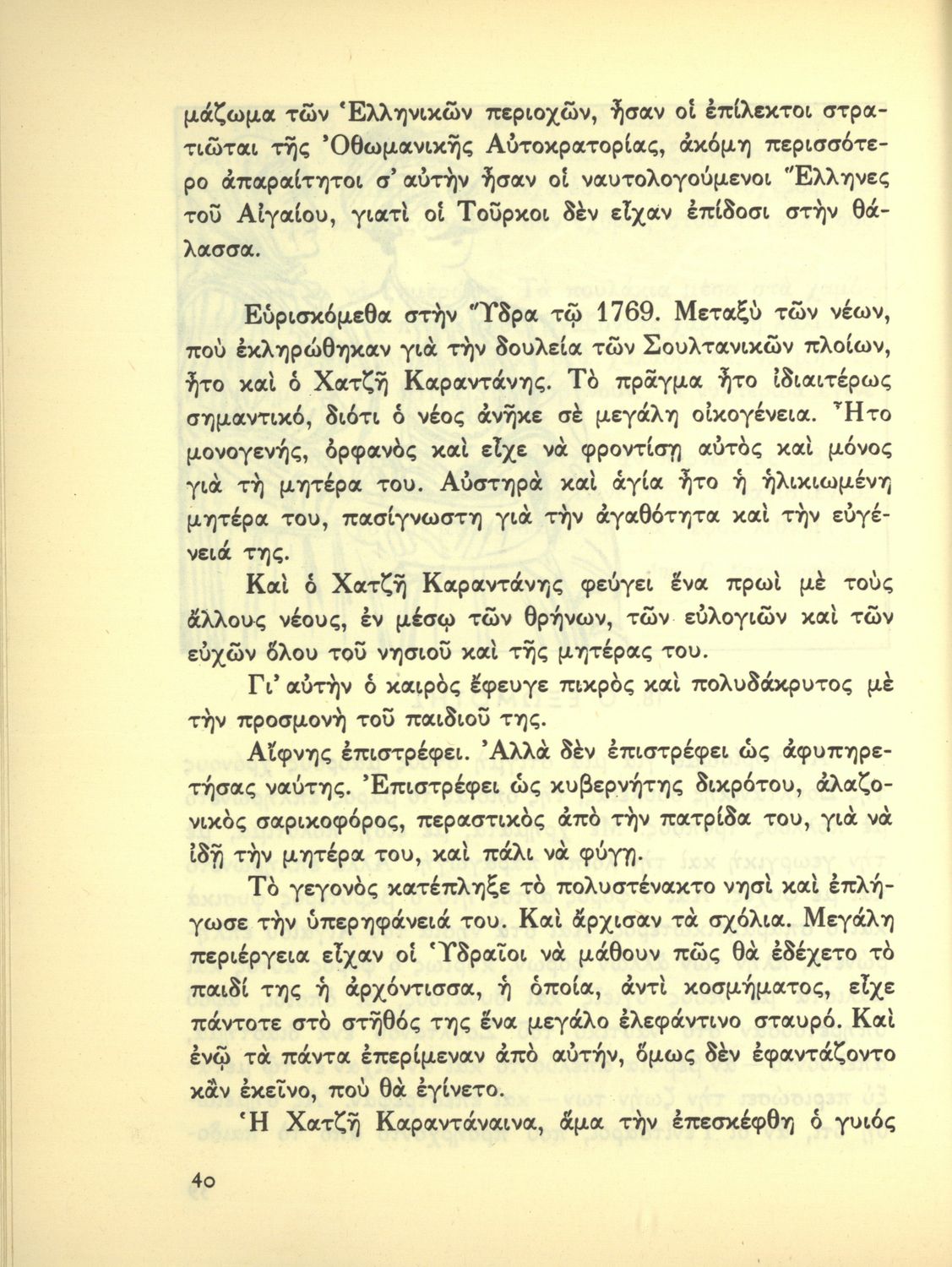 μάζωμα τῶν Ἑλληνικῶν περιοχῶν, ἦσαν οἱ ἐπίλεκτοι στρατιῶται τῆς Ὀθωμανικῆς Αὐτοκρατορίας, ἀκόμη περισσότερο ἀπαραίτητοι σ' αὐτὴν ἦσαν οἱ ναυτολογούμενοι Ἕλληνες τοῦ Αἰγαίου, γιατὶ οἱ Τοῦρκοι δὲν εἶχαν ἐπίδοσι στὴν θάλασσα.

Εὑρισκόμεθα στὴν Ὕδρα τῷ 1769. Μεταξὺ τῶν νέων, ποὺ ἐκληρώθηκαν γιὰ τὴν δουλεία τῶν Σουλτανικῶν πλοίων, ἦτο καὶ ὁ Χατζῆ Καραντάνης. Τὸ πρᾶγμα ἦτο ἰδιαιτέρως σημαντικό, διότι ὁ νέος ἀνῆκε σὲ μεγάλη οἰκογένεια. Ἦτο μονογενής, ὀρφανὸς καὶ εἶχε νὰ φροντίσῃ αὐτὸς καὶ μόνος γιὰ τὴ μητέρα του. Αὐστηρὰ καὶ ἁγία ἦτο ἡ ἡλικιωμένη μητέρα του, πασίγνωστη γιὰ τὴν ἀγαθότητα καὶ τὴν εὐγένειά της.

Καὶ ὁ Χατζῆ Καραντάνης φεύγει ἕνα πρωὶ μὲ τοὺς ἄλλους νέους, ἐν μέσῳ τῶν θρήνων, τῶν εὐλογιῶν καὶ τῶν εὐχῶν ὅλου τοῦ νησιοῦ καὶ τῆς μητέρας του.

Γι' αὐτὴν ὁ καιρὸς ἔφευγε πικρὸς καὶ πολυδάκρυτος μὲ τὴν προσμονὴ τοῦ παιδιοῦ της.

Αἴφνης ἐπιστρέφει. Ἀλλὰ δὲν ἐπιστρέφει ὡς ἀφυπηρετήσας ναύτης. Ἐπιστρέφει ὡς κυβερνήτης δικρότου, ἀλαζονικὸς σαρικοφόρος, περαστικὸς ἀπὸ τὴν πατρίδα του, γιὰ νὰ ἰδῇ τὴν μητέρα του, καὶ πάλι νὰ φύγῃ.

Τὸ γεγονὸς κατέπληξε τὸ πολυστένακτο νησὶ καὶ ἐπλήγωσε τὴν ὑπερηφάνειά του. Καὶ ἄρχισαν τὰ σχόλια. Μεγάλη περιέργεια εἶχαν οἱ Ὑδραῖοι νὰ μάθουν πῶς θὰ ἐδέχετο τὸ παιδί της ἡ ἀρχόντισσα, ἡ ὁποία, ἀντὶ κοσμήματος, εἶχε πάντοτε στὸ στῆθός της ἕνα μεγάλο ἐλεφάντινο σταυρό. Καὶ ἐνῷ τὰ πάντα ἐπερίμεναν ἀπὸ αὐτήν, ὅμως δὲν ἐφαντάζοντο κἂν ἐκεῖνο, ποὺ θὰ ἐγίνετο.

Ἡ Χατζῆ Καραντάναινα, ἅμα τὴν ἐπεσκέφθη ὁ γυιός

40